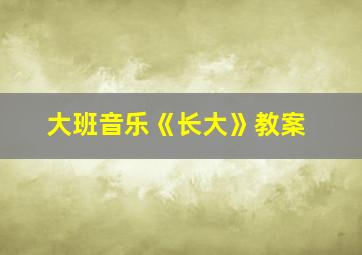 大班音乐《长大》教案